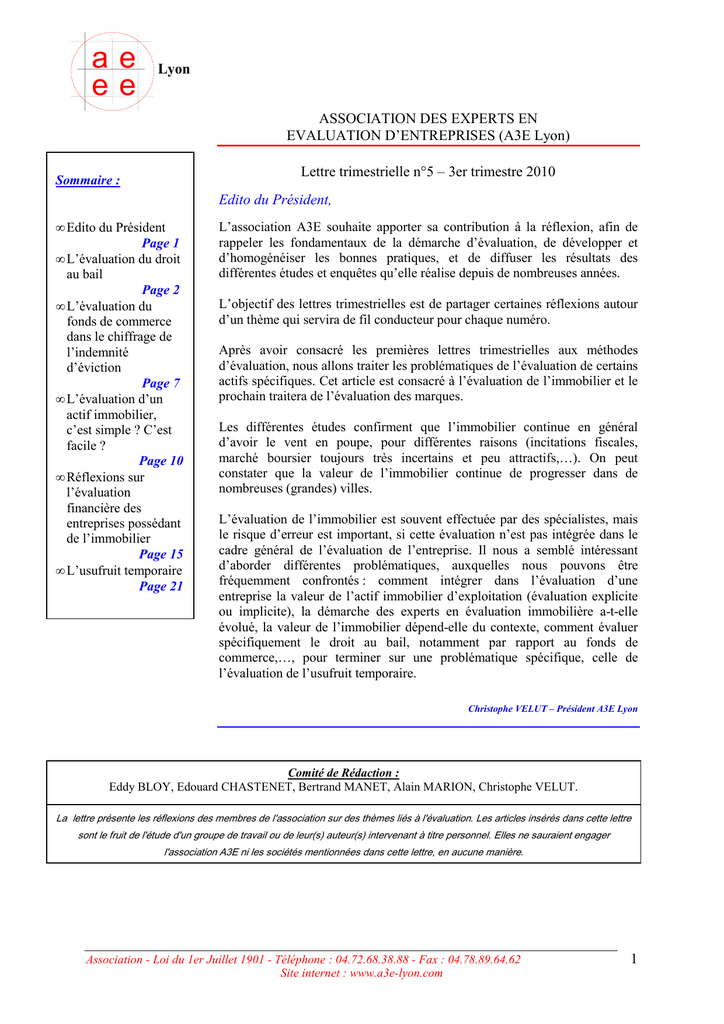 a e
e e
Lyon

ASSOCIATION DES EXPERTS EN
EVALUATION D'ENTREPRISES (A3E Lyon)

Sommaire :

∞ Edito du Président
Page 1
∞ L'évaluation du droit au bail
Page 2
∞ L'évaluation du fonds de commerce dans le chiffrage de l'indemnité d'éviction
Page 7
∞ L'évaluation d'un actif immobilier, c'est simple ? C'est facile ?
Page 10
∞ Réflexions sur l'évaluation financière des entreprises possédant de l'immobilier
Page 15
∞ L'usufruit temporaire
Page 21

Lettre trimestrielle n°5 – 3er trimestre 2010

Edito du Président,

L'association A3E souhaite apporter sa contribution à la réflexion, afin de rappeler les fondamentaux de la démarche d'évaluation, de développer et d'homogénéiser les bonnes pratiques, et de diffuser les résultats des différentes études et enquêtes qu'elle réalise depuis de nombreuses années.

L'objectif des lettres trimestrielles est de partager certaines réflexions autour d'un thème qui servira de fil conducteur pour chaque numéro.

Après avoir consacré les premières lettres trimestrielles aux méthodes d'évaluation, nous allons traiter les problématiques de l'évaluation de certains actifs spécifiques. Cet article est consacré à l'évaluation de l'immobilier et le prochain traitera de l'évaluation des marques.

Les différentes études confirment que l'immobilier continue en général d'avoir le vent en poupe, pour différentes raisons (incitations fiscales, marché boursier toujours très incertains et peu attractifs,…). On peut constater que la valeur de l'immobilier continue de progresser dans de nombreuses (grandes) villes.

L'évaluation de l'immobilier est souvent effectuée par des spécialistes, mais le risque d'erreur est important, si cette évaluation n'est pas intégrée dans le cadre général de l'évaluation de l'entreprise. Il nous a semblé intéressant d'aborder différentes problématiques, auxquelles nous pouvons être fréquemment confrontés : comment intégrer dans l'évaluation d'une entreprise la valeur de l'actif immobilier d'exploitation (évaluation explicite ou implicite), la démarche des experts en évaluation immobilière a-t-elle évolué, la valeur de l'immobilier dépend-elle du contexte, comment évaluer spécifiquement le droit au bail, notamment par rapport au fonds de commerce,…, pour terminer sur une problématique spécifique, celle de l'évaluation de l'usufruit temporaire.

Christophe VELUT – Président A3E Lyon

Comité de Rédaction :
Eddy BLOY, Edouard CHASTENET, Bertrand MANET, Alain MARION, Christophe VELUT.

La lettre présente les réflexions des membres de l'association sur des thèmes liés à l'évaluation. Les articles insérés dans cette lettre sont le fruit de l'étude d'un groupe de travail ou de leur(s) auteur(s) intervenant à titre personnel. Elles ne sauraient engager l'association A3E ni les sociétés mentionnées dans cette lettre, en aucune manière.

Association - Loi du 1er Juillet 1901 - Téléphone : 04.72.68.38.88 - Fax : 04.78.89.64.62
Site internet : www.a3e-lyon.com

1